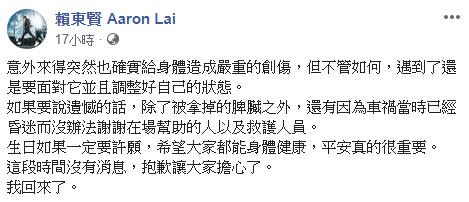 賴東賢 Aaron Lai
17小時 ·

意外來得突然也確實給身體造成嚴重的創傷，但不管如何，遇到了還是要面對它並且調整好自己的狀態。
如果要說遺憾的話，除了被拿掉的脾臟之外，還有因為車禍當時已經昏迷而沒辦法謝謝在場幫助的人以及救護人員。
生日如果一定要許願，希望大家都能身體健康，平安真的很重要。
這段時間沒有消息，抱歉讓大家擔心了。
我回來了。